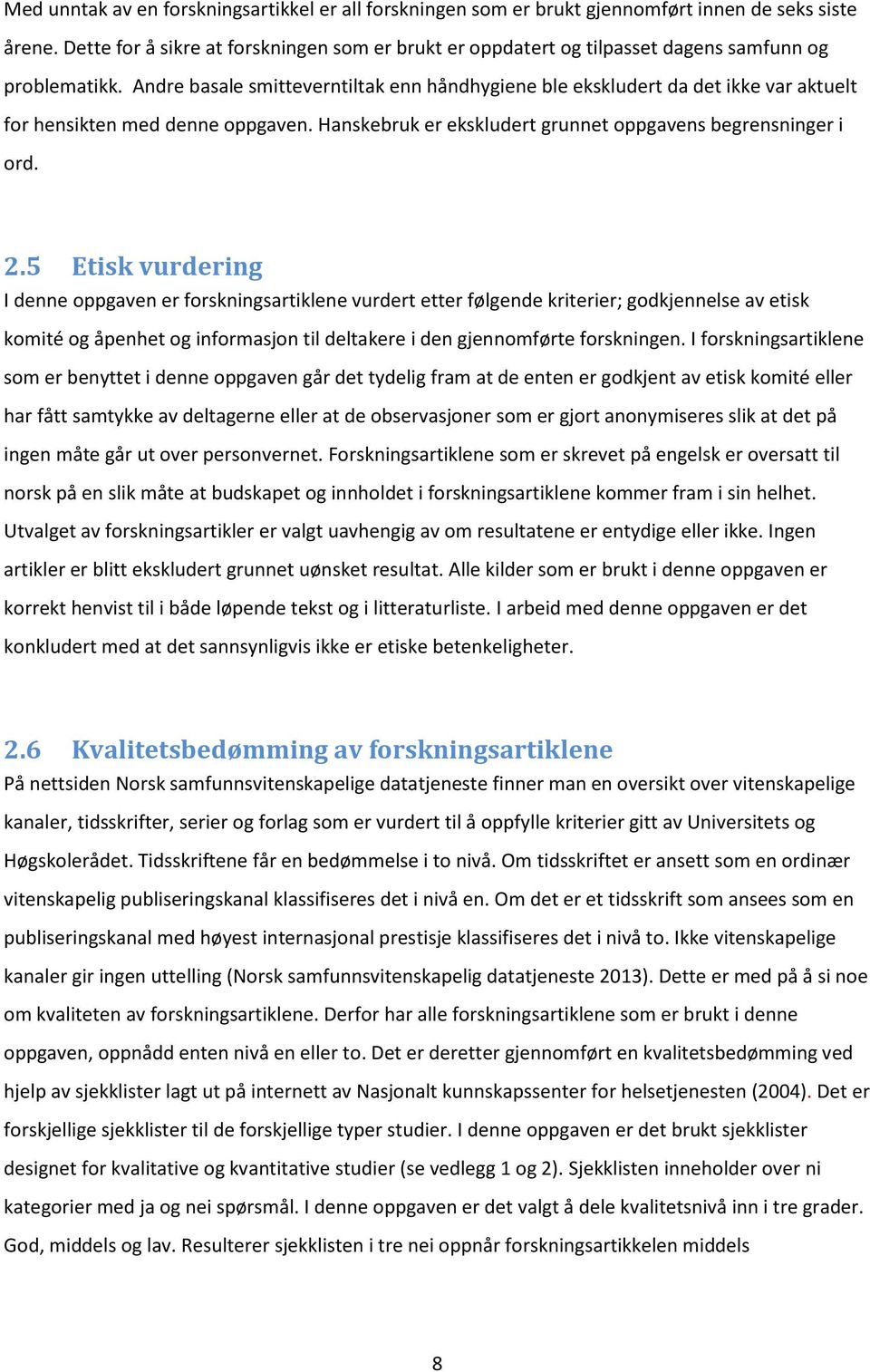 Med unntak av en forskningsartikkel er all forskningen som er brukt gjennomført innen de seks siste årene. Dette for å sikre at forskningen som er brukt er oppdatert og tilpasset dagens samfunn og problematikk. Andre basale smitteverntiltak enn håndhygiene ble ekskludert da det ikke var aktuelt for hensikten med denne oppgaven. Hanskebruk er ekskludert grunnet oppgavens begrensninger i ord.

2.5 Etisk vurdering

I denne oppgaven er forskningsartiklene vurdert etter følgende kriterier; godkjennelse av etisk komité og åpenhet og informasjon til deltakere i den gjennomførte forskningen. I forskningsartiklene som er benyttet i denne oppgaven går det tydelig fram at de enten er godkjent av etisk komité eller har fått samtykke av deltagerne eller at de observasjoner som er gjort anonymiseres slik at det på ingen måte går ut over personvernet. Forskningsartiklene som er skrevet på engelsk er oversatt til norsk på en slik måte at budskapet og innholdet i forskningsartiklene kommer fram i sin helhet. Utvalget av forskningsartikler er valgt uavhengig av om resultatene er entydige eller ikke. Ingen artikler er blitt ekskludert grunnet uønsket resultat. Alle kilder som er brukt i denne oppgaven er korrekt henvist til i både løpende tekst og i litteraturliste. I arbeid med denne oppgaven er det konkludert med at det sannsynligvis ikke er etiske betenkeligheter.

2.6 Kvalitetsbedømming av forskningsartiklene

På nettsiden Norsk samfunnsvitenskapelige datatjeneste finner man en oversikt over vitenskapelige kanaler, tidsskrifter, serier og forlag som er vurdert til å oppfylle kriterier gitt av Universitets og Høgskolerådet. Tidsskriftene får en bedømmelse i to nivå. Om tidsskriftet er ansett som en ordinær vitenskapelig publiseringskanal klassifiseres det i nivå en. Om det er et tidsskrift som ansees som en publiseringskanal med høyest internasjonal prestisje klassifiseres det i nivå to. Ikke vitenskapelige kanaler gir ingen uttelling (Norsk samfunnsvitenskapelig datatjeneste 2013). Dette er med på å si noe om kvaliteten av forskningsartiklene. Derfor har alle forskningsartiklene som er brukt i denne oppgaven, oppnådd enten nivå en eller to. Det er deretter gjennomført en kvalitetsbedømming ved hjelp av sjekklister lagt ut på internett av Nasjonalt kunnskapssenter for helsetjenesten (2004). Det er forskjellige sjekklister til de forskjellige typer studier. I denne oppgaven er det brukt sjekklister designet for kvalitative og kvantitative studier (se vedlegg 1 og 2). Sjekklisten inneholder over ni kategorier med ja og nei spørsmål. I denne oppgaven er det valgt å dele kvalitetsnivå inn i tre grader. God, middels og lav. Resulterer sjekklisten i tre nei oppnår forskningsartikkelen middels

8